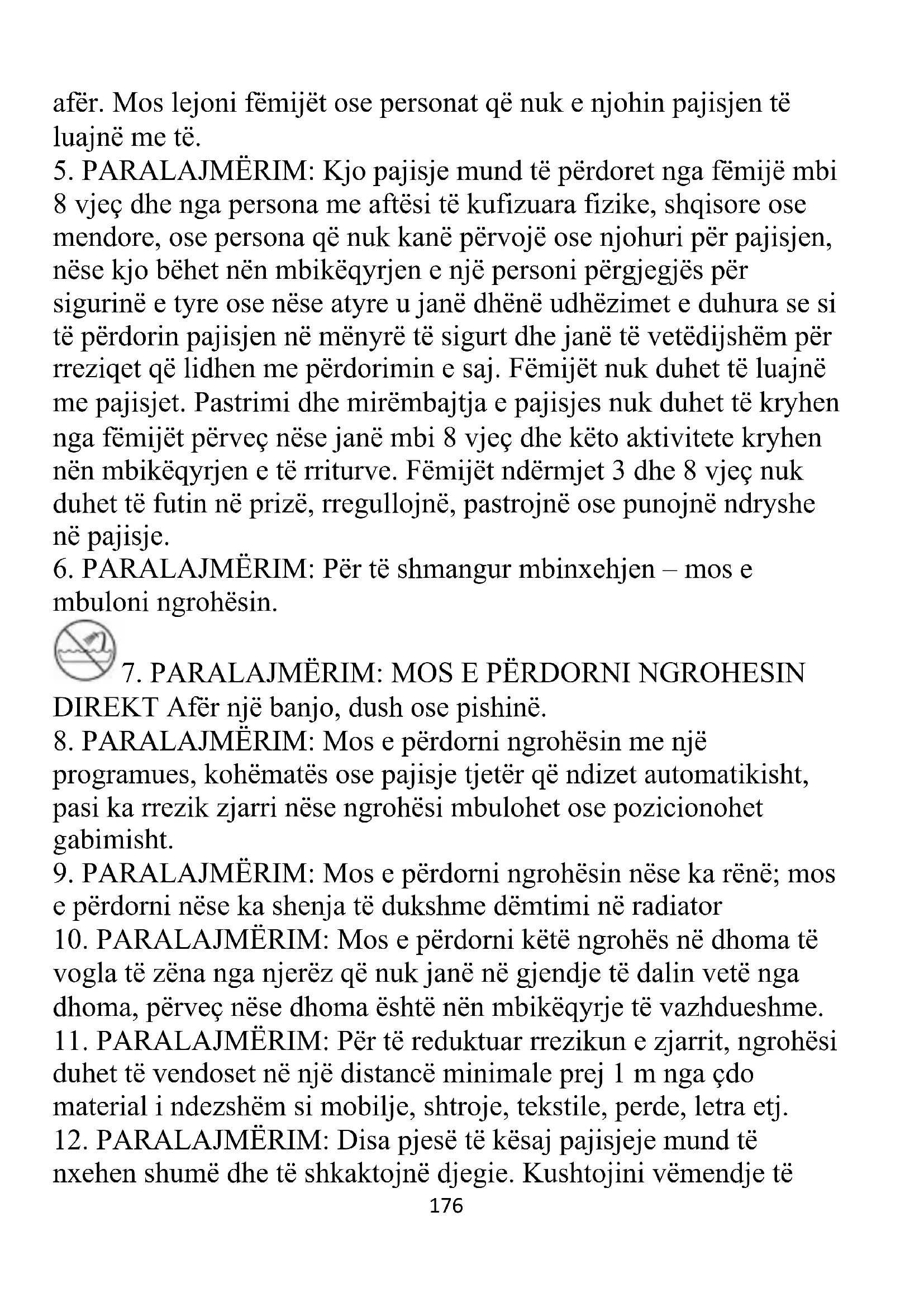 afër. Mos lejoni fëmijët ose personat që nuk e njohin pajisjen të luajnë me të.
5. PARALAJMËRIM: Kjo pajisje mund të përdoret nga fëmijë mbi 8 vjeç dhe nga persona me aftësi të kufizuara fizike, shqisore ose mendore, ose persona që nuk kanë përvojë ose njohuri për pajisjen, nëse kjo bëhet nën mbikëqyrjen e një personi përgjegjës për sigurinë e tyre ose nëse atyre u janë dhënë udhëzimet e duhura se si të përdorin pajisjen në mënyrë të sigurt dhe janë të vetëdijshëm për rreziqet që lidhen me përdorimin e saj. Fëmijët nuk duhet të luajnë me pajisjet. Pastrimi dhe mirëmbajtja e pajisjes nuk duhet të kryhen nga fëmijët përveç nëse janë mbi 8 vjeç dhe këto aktivitete kryhen nën mbikëqyrjen e të rriturve. Fëmijët ndërmjet 3 dhe 8 vjeç nuk duhet të futin në prizë, rregullojnë, pastrojnë ose punojnë ndryshe në pajisje.
6. PARALAJMËRIM: Për të shmangur mbinxehjen – mos e mbuloni ngrohësin.
7. PARALAJMËRIM: MOS E PËRDORNI NGROHESIN DIREKT Afër një banjo, dush ose pishinë.
8. PARALAJMËRIM: Mos e përdorni ngrohësin me një programues, kohëmatës ose pajisje tjetër që ndizet automatikisht, pasi ka rrezik zjarri nëse ngrohësi mbulohet ose pozicionohet gabimisht.
9. PARALAJMËRIM: Mos e përdorni ngrohësin nëse ka rënë; mos e përdorni nëse ka shenja të dukshme dëmtimi në radiator
10. PARALAJMËRIM: Mos e përdorni këtë ngrohës në dhoma të vogla të zëna nga njerëz që nuk janë në gjendje të dalin vetë nga dhoma, përveç nëse dhoma është nën mbikëqyrje të vazhdueshme.
11. PARALAJMËRIM: Për të reduktuar rrezikun e zjarrit, ngrohësi duhet të vendoset në një distancë minimale prej 1 m nga çdo material i ndezshëm si mobilje, shtroje, tekstile, perde, letra etj.
12. PARALAJMËRIM: Disa pjesë të kësaj pajisjeje mund të nxehen shumë dhe të shkaktojnë djegie. Kushtojini vëmendje të
176